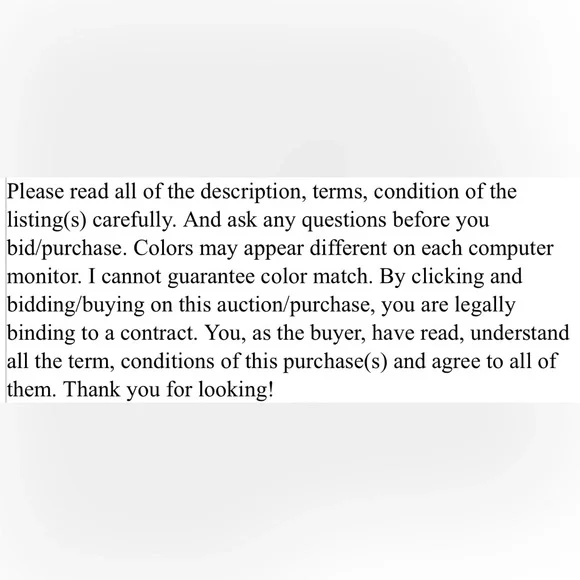 Please read all of the description, terms, condition of the listing(s) carefully. And ask any questions before you bid/purchase. Colors may appear different on each computer monitor. I cannot guarantee color match. By clicking and bidding/buying on this auction/purchase, you are legally binding to a contract. You, as the buyer, have read, understand all the term, conditions of this purchase(s) and agree to all of them. Thank you for looking!